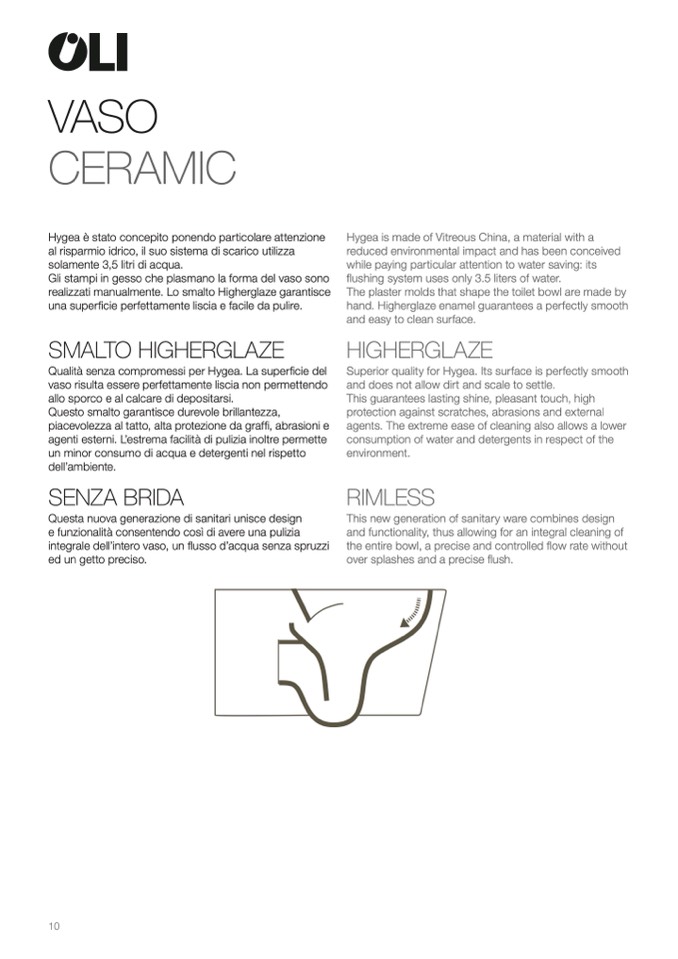 OLI

VASO
CERAMIC

Hygea è stato concepito ponendo particolare attenzione al risparmio idrico, il suo sistema di scarico utilizza solamente 3,5 litri di acqua.
Gli stampi in gesso che plasmano la forma del vaso sono realizzati manualmente. Lo smalto Higherglaze garantisce una superficie perfettamente liscia e facile da pulire.

SMALTO HIGHERGLAZE
Qualità senza compromessi per Hygea. La superficie del vaso risulta essere perfettamente liscia non permettendo allo sporco e al calcare di depositarsi.
Questo smalto garantisce durevole brillantezza, piacevolezza al tatto, alta protezione da graffi, abrasioni e agenti esterni. L'estrema facilità di pulizia inoltre permette un minor consumo di acqua e detergenti nel rispetto dell'ambiente.

SENZA BRIDA
Questa nuova generazione di sanitari unisce design e funzionalità consentendo così di avere una pulizia integrale dell'intero vaso, un flusso d'acqua senza spruzzi ed un getto preciso.

Hygea is made of Vitreous China, a material with a reduced environmental impact and has been conceived while paying particular attention to water saving: its flushing system uses only 3.5 liters of water.
The plaster molds that shape the toilet bowl are made by hand. Higherglaze enamel guarantees a perfectly smooth and easy to clean surface.

HIGHERGLAZE
Superior quality for Hygea. Its surface is perfectly smooth and does not allow dirt and scale to settle.
This guarantees lasting shine, pleasant touch, high protection against scratches, abrasions and external agents. The extreme ease of cleaning also allows a lower consumption of water and detergents in respect of the environment.

RIMLESS
This new generation of sanitary ware combines design and functionality, thus allowing for an integral cleaning of the entire bowl, a precise and controlled flow rate without over splashes and a precise flush.

10